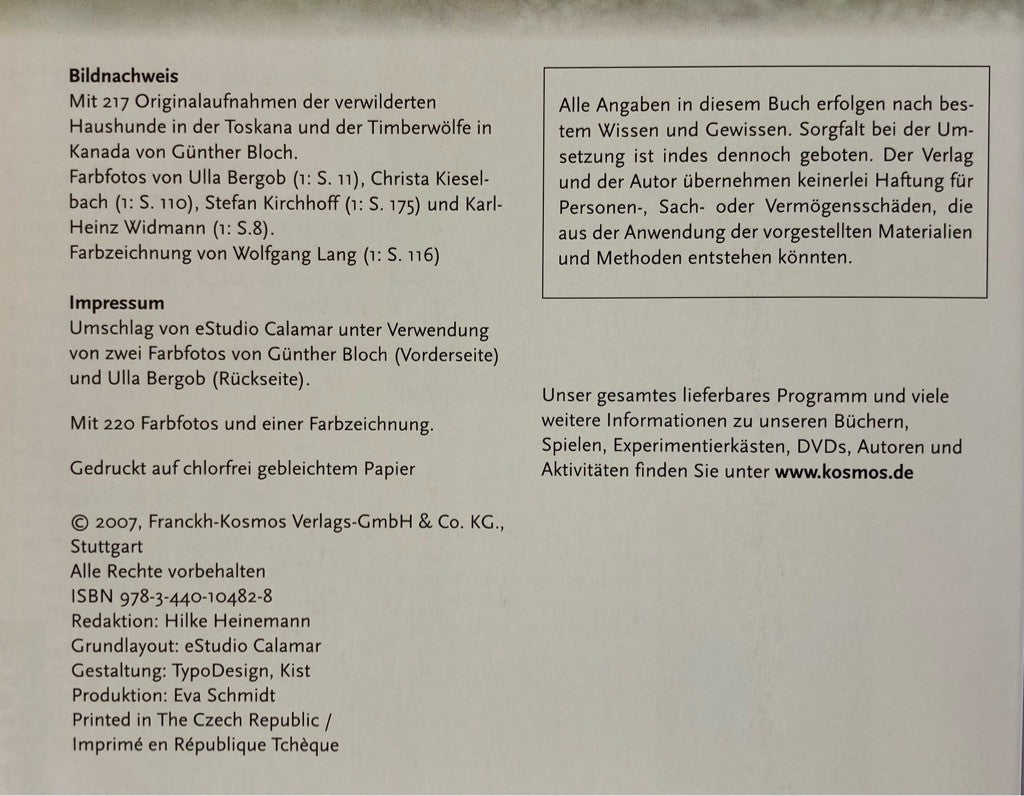 Bildnachweis
Mit 217 Originalaufnahmen der verwilderten Haushunde in der Toskana und der Timberwölfe in Kanada von Günther Bloch.
Farbfotos von Ulla Bergob (1: S. 11), Christa Kieselbach (1: S. 110), Stefan Kirchhoff (1: S. 175) und Karl-Heinz Widmann (1: S.8).
Farbzeichnung von Wolfgang Lang (1: S. 116)

Impressum
Umschlag von eStudio Calamar unter Verwendung von zwei Farbfotos von Günther Bloch (Vorderseite) und Ulla Bergob (Rückseite).

Mit 220 Farbfotos und einer Farbzeichnung.

Gedruckt auf chlorfrei gebleichtem Papier

© 2007, Franckh-Kosmos Verlags-GmbH & Co. KG., Stuttgart
Alle Rechte vorbehalten
ISBN 978-3-440-10482-8
Redaktion: Hilke Heinemann
Grundlayout: eStudio Calamar
Gestaltung: TypoDesign, Kist
Produktion: Eva Schmidt
Printed in The Czech Republic /
Imprimé en République Tchèque

Alle Angaben in diesem Buch erfolgen nach bestem Wissen und Gewissen. Sorgfalt bei der Umsetzung ist indes dennoch geboten. Der Verlag und der Autor übernehmen keinerlei Haftung für Personen-, Sach- oder Vermögensschäden, die aus der Anwendung der vorgestellten Materialien und Methoden entstehen könnten.

Unser gesamtes lieferbares Programm und viele weitere Informationen zu unseren Büchern, Spielen, Experimentierkästen, DVDs, Autoren und Aktivitäten finden Sie unter www.kosmos.de